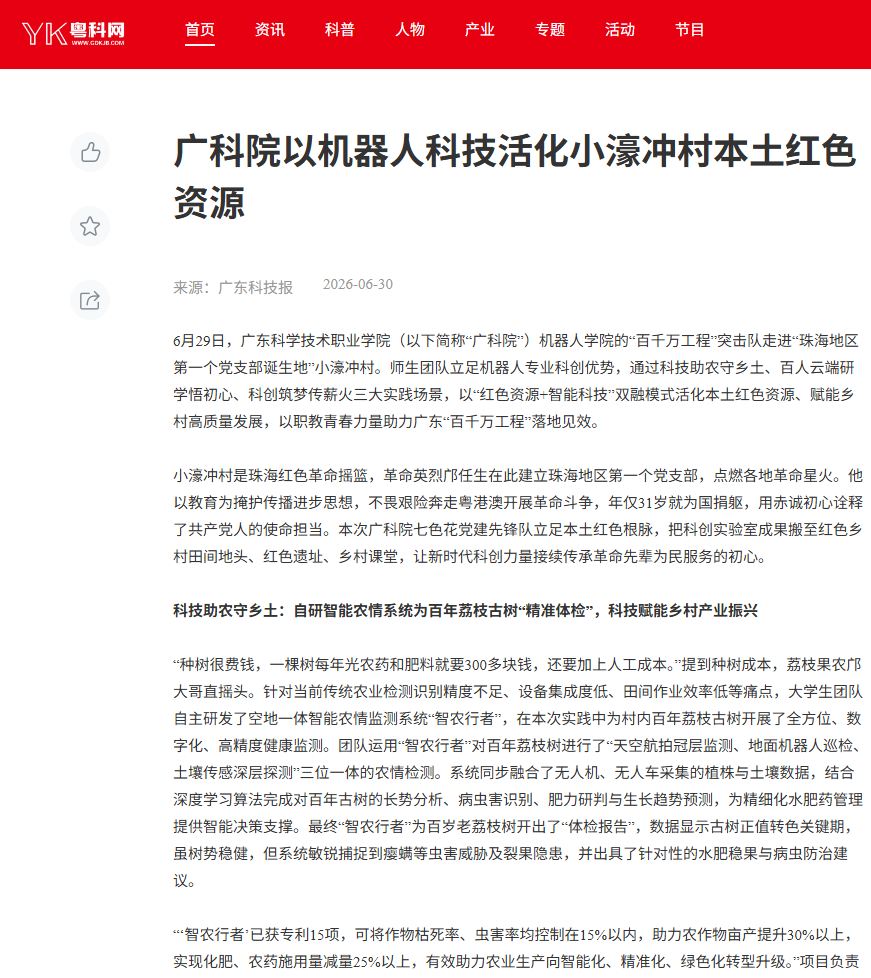 YK粤科网 WWW.GDKJB.COM

首页 资讯 科普 人物 产业 专题 活动 节目

广科院以机器人科技活化小濠冲村本土红色资源

来源：广东科技报 2026-06-30

6月29日，广东科学技术职业学院（以下简称“广科院”）机器人学院的“百千万工程”突击队走进“珠海地区第一个党支部诞生地”小濠冲村。师生团队立足机器人专业科创优势，通过科技助农守乡土、百人云端研学悟初心、科创筑梦传薪火三大实践场景，以“红色资源+智能科技”双融模式活化本土红色资源、赋能乡村高质量发展，以职教青春力量助力广东“百千万工程”落地见效。

小濠冲村是珠海红色革命摇篮，革命英烈邝任生在此建立珠海地区第一个党支部，点燃各地革命星火。他以教育为掩护传播进步思想，不畏艰险奔走粤港澳开展革命斗争，年仅31岁就为国捐躯，用赤诚初心诠释了共产党人的使命担当。本次广科院七色花党建先锋队立足本土红色根脉，把科创实验室成果搬至红色乡村田间地头、红色遗址、乡村课堂，让新时代科创力量接续传承革命先辈为民服务的初心。

科技助农守乡土：自研智能农情系统为百年荔枝古树“精准体检”，科技赋能乡村产业振兴

“种树很费钱，一棵树每年光农药和肥料就要300多块钱，还要加上人工成本。”提到种树成本，荔枝果农邝大哥直摇头。针对当前传统农业检测识别精度不足、设备集成度低、田间作业效率低等痛点，大学生团队自主研发了空地一体智能农情监测系统“智农行者”，在本次实践中为村内百年荔枝古树开展了全方位、数字化、高精度健康监测。团队运用“智农行者”对百年荔枝树进行了“天空航拍冠层监测、地面机器人巡检、土壤传感深层探测”三位一体的农情检测。系统同步融合了无人机、无人车采集的植株与土壤数据，结合深度学习算法完成对百年古树的长势分析、病虫害识别、肥力研判与生长趋势预测，为精细化水肥药管理提供智能决策支撑。最终“智农行者”为百岁老荔枝树开出了“体检报告”，数据显示古树正值转色关键期，虽树势稳健，但系统敏锐捕捉到瘿螨等虫害威胁及裂果隐患，并出具了针对性的水肥稳果与病虫防治建议。

“‘智农行者’已获专利15项，可将作物枯死率、虫害率均控制在15%以内，助力农作物亩产提升30%以上，实现化肥、农药施用量减量25%以上，有效助力农业生产向智能化、精准化、绿色化转型升级。”项目负责